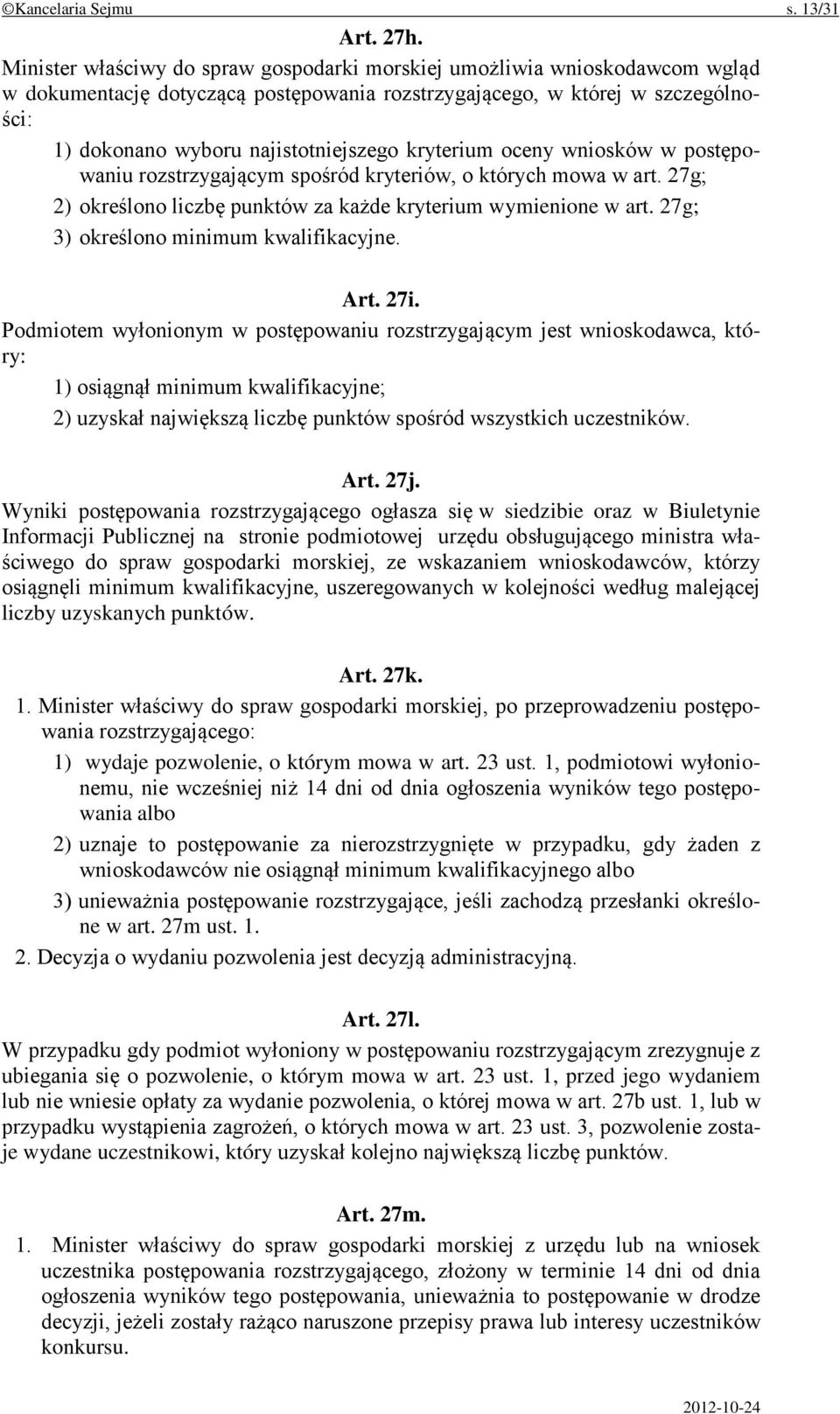 ©Kancelaria Sejmu s. 13/31

Art. 27h.

Minister właściwy do spraw gospodarki morskiej umożliwia wnioskodawcom wgląd w dokumentację dotyczącą postępowania rozstrzygającego, w której w szczególności:

1) dokonano wyboru najistotniejszego kryterium oceny wniosków w postępowaniu rozstrzygającym spośród kryteriów, o których mowa w art. 27g;

2) określono liczbę punktów za każde kryterium wymienione w art. 27g;

3) określono minimum kwalifikacyjne.

Art. 27i.

Podmiotem wyłonionym w postępowaniu rozstrzygającym jest wnioskodawca, który:

1) osiągnął minimum kwalifikacyjne;

2) uzyskał największą liczbę punktów spośród wszystkich uczestników.

Art. 27j.

Wyniki postępowania rozstrzygającego ogłasza się w siedzibie oraz w Biuletynie Informacji Publicznej na stronie podmiotowej urzędu obsługującego ministra właściwego do spraw gospodarki morskiej, ze wskazaniem wnioskodawców, którzy osiągnęli minimum kwalifikacyjne, uszeregowanych w kolejności według malejącej liczby uzyskanych punktów.

Art. 27k.

1. Minister właściwy do spraw gospodarki morskiej, po przeprowadzeniu postępowania rozstrzygającego:

1) wydaje pozwolenie, o którym mowa w art. 23 ust. 1, podmiotowi wyłonionemu, nie wcześniej niż 14 dni od dnia ogłoszenia wyników tego postępowania albo

2) uznaje to postępowanie za nierozstrzygnięte w przypadku, gdy żaden z wnioskodawców nie osiągnął minimum kwalifikacyjnego albo

3) unieważnia postępowanie rozstrzygające, jeśli zachodzą przesłanki określone w art. 27m ust. 1.

2. Decyzja o wydaniu pozwolenia jest decyzją administracyjną.

Art. 27l.

W przypadku gdy podmiot wyłoniony w postępowaniu rozstrzygającym zrezygnuje z ubiegania się o pozwolenie, o którym mowa w art. 23 ust. 1, przed jego wydaniem lub nie wniesie opłaty za wydanie pozwolenia, o której mowa w art. 27b ust. 1, lub w przypadku wystąpienia zagrożeń, o których mowa w art. 23 ust. 3, pozwolenie zostaje wydane uczestnikowi, który uzyskał kolejno największą liczbę punktów.

Art. 27m.

1. Minister właściwy do spraw gospodarki morskiej z urzędu lub na wniosek uczestnika postępowania rozstrzygającego, złożony w terminie 14 dni od dnia ogłoszenia wyników tego postępowania, unieważnia to postępowanie w drodze decyzji, jeżeli zostały rażąco naruszone przepisy prawa lub interesy uczestników konkursu.

2012-10-24